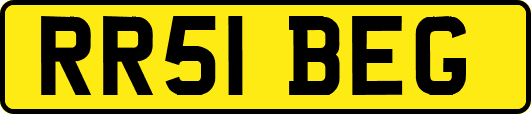 RR51 BEG